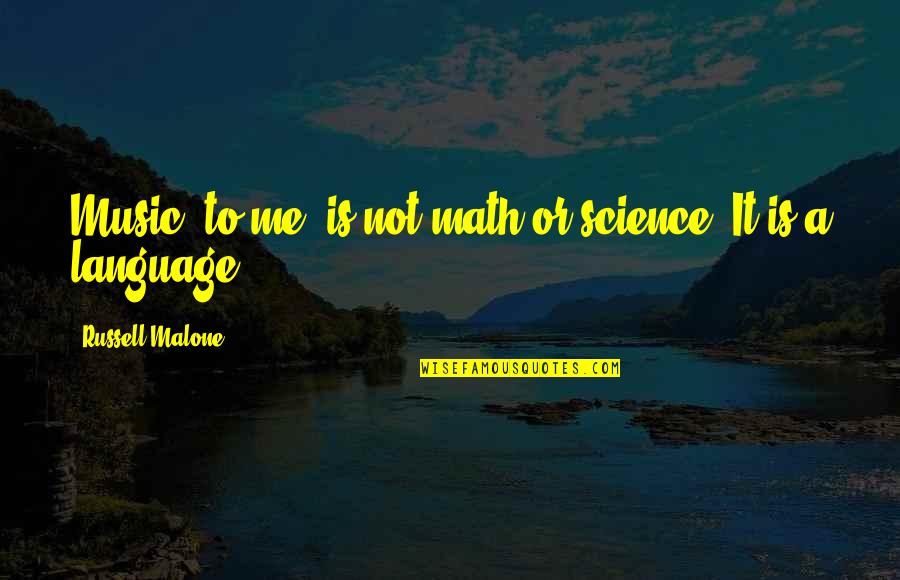 Music, to me, is not math or science. It is a language.

Russell Malone

WISEFAMOUSQUOTES.COM